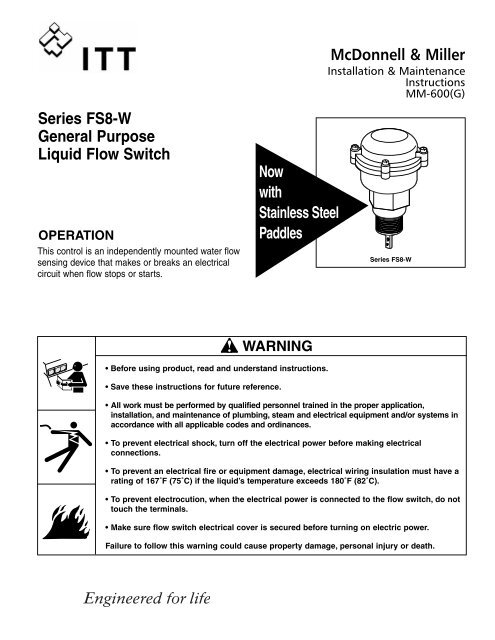 ITT

McDonnell & Miller
Installation & Maintenance Instructions
MM-600(G)

Series FS8-W
General Purpose
Liquid Flow Switch

Now with Stainless Steel Paddles

Series FS8-W

OPERATION
This control is an independently mounted water flow sensing device that makes or breaks an electrical circuit when flow stops or starts.

WARNING

• Before using product, read and understand instructions.

• Save these instructions for future reference.

• All work must be performed by qualified personnel trained in the proper application, installation, and maintenance of plumbing, steam and electrical equipment and/or systems in accordance with all applicable codes and ordinances.

• To prevent electrical shock, turn off the electrical power before making electrical connections.

• To prevent an electrical fire or equipment damage, electrical wiring insulation must have a rating of 167˚F (75˚C) if the liquid's temperature exceeds 180˚F (82˚C).

• To prevent electrocution, when the electrical power is connected to the flow switch, do not touch the terminals.

• Make sure flow switch electrical cover is secured before turning on electric power.

Failure to follow this warning could cause property damage, personal injury or death.

Engineered for life